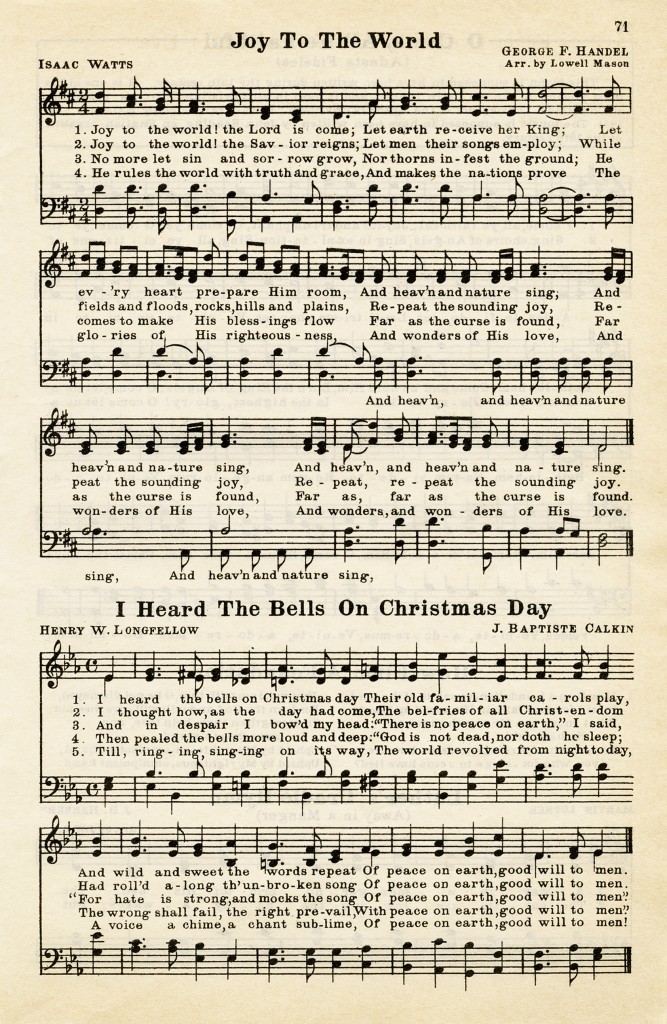 71

Joy To The World

ISAAC WATTS

GEORGE F. HANDEL
Arr. by Lowell Mason

1. Joy to the world! the Lord is come; Let earth re-ceive her King; Let
2. Joy to the world! the Sav-ior reigns; Let men their songs em-ploy; While
3. No more let sin and sor-row grow, Nor thorns in-fest the ground; He
4. He rules the world with truth and grace, And makes the na-tions prove The

ev-'ry heart pre-pare Him room, And heav'n and nature sing, And
fields and floods, rocks, hills and plains, Re-peat the sounding joy, Re-
comes to make His bless-ings flow Far as the curse is found, Far
glo-ries of His righteous-ness, And wonders of His love, And

And heav'n, and heav'n and nature

heav'n and na-ture sing, And heav'n, and heav'n and na-ture sing.
peat the sounding joy, Re-peat, re-peat the sounding joy.
as the curse is found, Far as, far as the curse is found.
won-ders of His love, And wonders, and won-ders of His love.

sing, And heav'n and nature sing,

I Heard The Bells On Christmas Day

HENRY W. LONGFELLOW

J. BAPTISTE CALKIN

1. I heard the bells on Christmas day Their old fa-mil-iar ca-rols play,
2. I thought how, as the day had come, The bel-fries of all Christ-en-dom
3. And in despair I bow'd my head: "There is no peace on earth," I said,
4. Then pealed the bells more loud and deep: "God is not dead, nor doth he sleep;
5. Till, ring-ing, sing-ing on its way, The world revolved from night to day,

And wild and sweet the words repeat Of peace on earth, good will to men.
Had roll'd a-long th'un-bro-ken song Of peace on earth, good will to men.
"For hate is strong, and mocks the song Of peace on earth, good will to men."
The wrong shall fail, the right pre-vail, With peace on earth, good will to men."
A voice a chime, a chant sub-lime, Of peace on earth, good will to men!